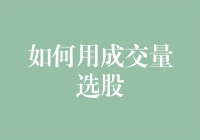 如何用成交量选股